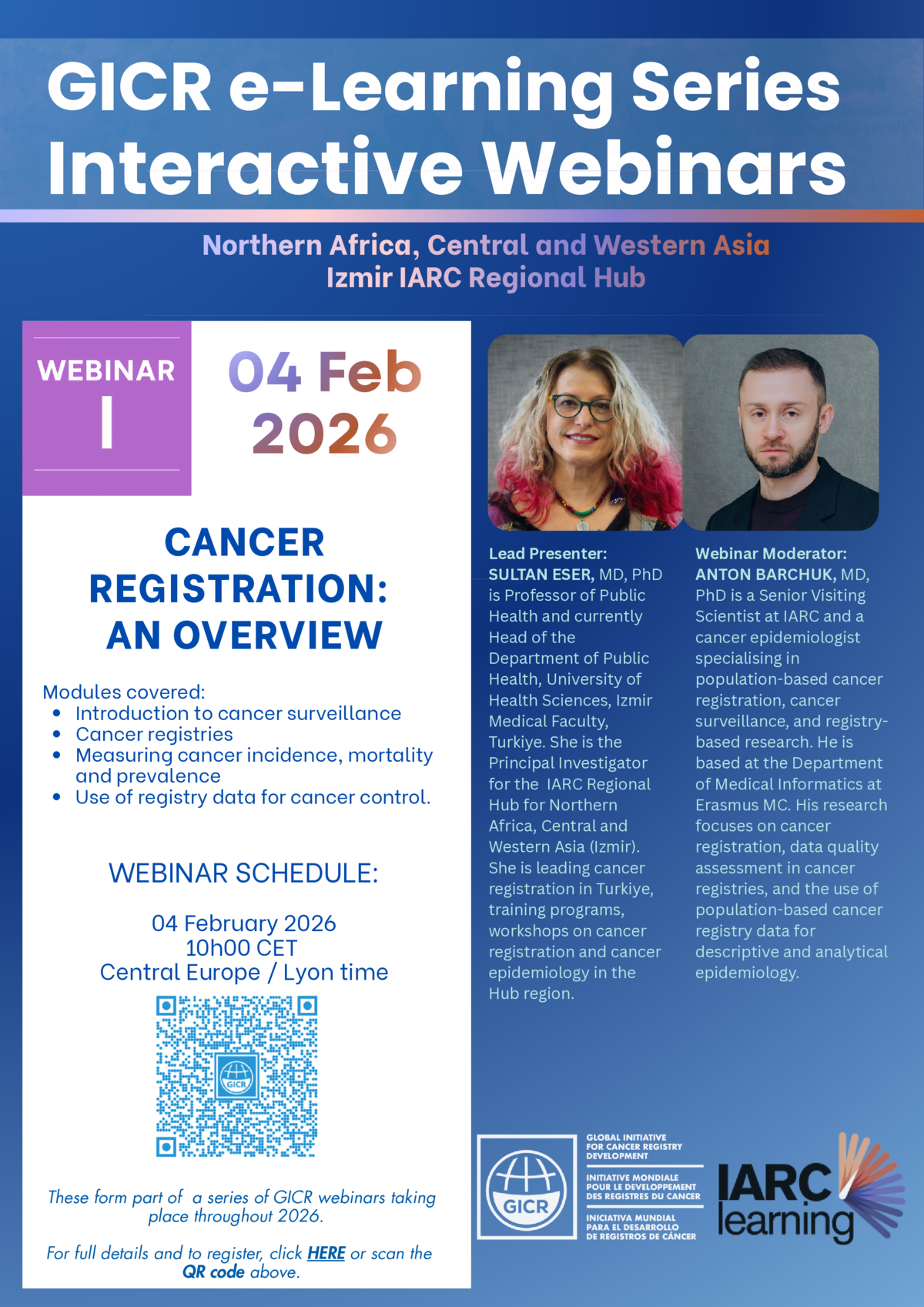 GICR e-Learning Series
Interactive Webinars

Northern Africa, Central and Western Asia
Izmir IARC Regional Hub

WEBINAR
I

04 Feb
2026

CANCER REGISTRATION: AN OVERVIEW

Modules covered:
• Introduction to cancer surveillance
• Cancer registries
• Measuring cancer incidence, mortality and prevalence
• Use of registry data for cancer control.

WEBINAR SCHEDULE:

04 February 2026
10h00 CET
Central Europe / Lyon time

GICR

These form part of a series of GICR webinars taking place throughout 2026.

For full details and to register, click HERE or scan the QR code above.

Lead Presenter:
SULTAN ESER, MD, PhD is Professor of Public Health and currently Head of the Department of Public Health, University of Health Sciences, Izmir Medical Faculty, Turkiye. She is the Principal Investigator for the IARC Regional Hub for Northern Africa, Central and Western Asia (Izmir). She is leading cancer registration in Turkiye, training programs, workshops on cancer registration and cancer epidemiology in the Hub region.

Webinar Moderator:
ANTON BARCHUK, MD, PhD is a Senior Visiting Scientist at IARC and a cancer epidemiologist specialising in population-based cancer registration, cancer surveillance, and registry-based research. He is based at the Department of Medical Informatics at Erasmus MC. His research focuses on cancer registration, data quality assessment in cancer registries, and the use of population-based cancer registry data for descriptive and analytical epidemiology.

GICR
GLOBAL INITIATIVE FOR CANCER REGISTRY DEVELOPMENT
INITIATIVE MONDIALE POUR LE DEVELOPPEMENT DES REGISTRES DU CANCER
INICIATIVA MUNDIAL PARA EL DESARROLLO DE REGISTROS DE CÁNCER

IARC learning